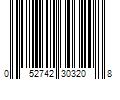 0 52742 30320 8